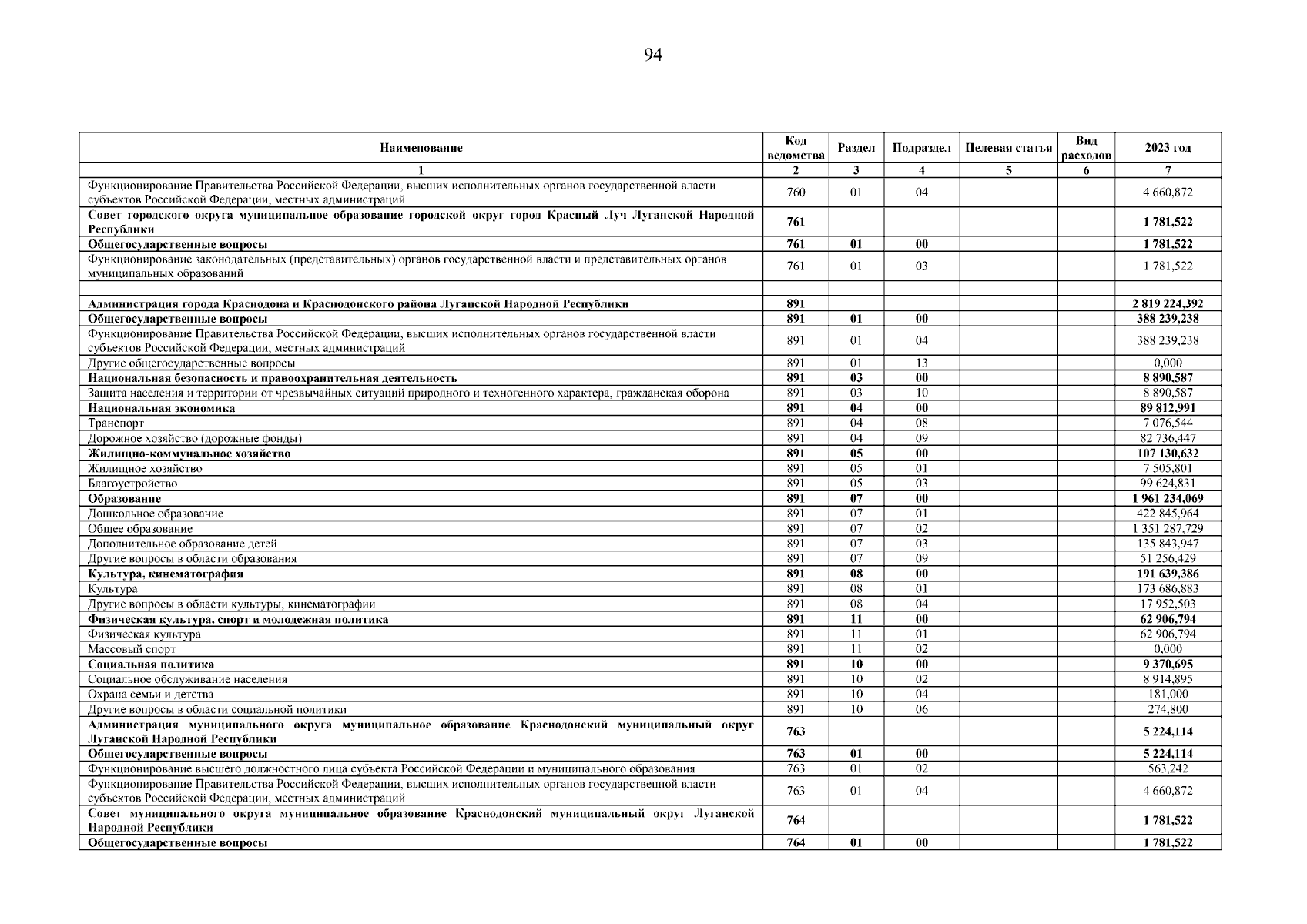 94

| Наименование | Код ведомства | Раздел | Подраздел | Целевая статья | Вид расходов | 2023 год |
|---|---|---|---|---|---|---|
| 1 | 2 | 3 | 4 | 5 | 6 | 7 |
| Функционирование Правительства Российской Федерации, высших исполнительных органов государственной власти субъектов Российской Федерации, местных администраций | 760 | 01 | 04 | | | 4 660,872 |
| Совет городского округа муниципальное образование городской округ город Красный Луч Луганской Народной Республики | 761 | | | | | 1 781,522 |
| Общегосударственные вопросы | 761 | 01 | 00 | | | 1 781,522 |
| Функционирование законодательных (представительных) органов государственной власти и представительных органов муниципальных образований | 761 | 01 | 03 | | | 1 781,522 |
| | | | | | | |
| Администрация города Краснодона и Краснодонского района Луганской Народной Республики | 891 | | | | | 2 819 224,392 |
| Общегосударственные вопросы | 891 | 01 | 00 | | | 388 239,238 |
| Функционирование Правительства Российской Федерации, высших исполнительных органов государственной власти субъектов Российской Федерации, местных администраций | 891 | 01 | 04 | | | 388 239,238 |
| Другие общегосударственные вопросы | 891 | 01 | 13 | | | 0,000 |
| Национальная безопасность и правоохранительная деятельность | 891 | 03 | 00 | | | 8 890,587 |
| Защита населения и территории от чрезвычайных ситуаций природного и техногенного характера, гражданская оборона | 891 | 03 | 10 | | | 8 890,587 |
| Национальная экономика | 891 | 04 | 00 | | | 89 812,991 |
| Транспорт | 891 | 04 | 08 | | | 7 076,544 |
| Дорожное хозяйство (дорожные фонды) | 891 | 04 | 09 | | | 82 736,447 |
| Жилищно-коммунальное хозяйство | 891 | 05 | 00 | | | 107 130,632 |
| Жилищное хозяйство | 891 | 05 | 01 | | | 7 505,801 |
| Благоустройство | 891 | 05 | 03 | | | 99 624,831 |
| Образование | 891 | 07 | 00 | | | 1 961 234,069 |
| Дошкольное образование | 891 | 07 | 01 | | | 422 845,964 |
| Общее образование | 891 | 07 | 02 | | | 1 351 287,729 |
| Дополнительное образование детей | 891 | 07 | 03 | | | 135 843,947 |
| Другие вопросы в области образования | 891 | 07 | 09 | | | 51 256,429 |
| Культура, кинематография | 891 | 08 | 00 | | | 191 639,386 |
| Культура | 891 | 08 | 01 | | | 173 686,883 |
| Другие вопросы в области культуры, кинематографии | 891 | 08 | 04 | | | 17 952,503 |
| Физическая культура, спорт и молодежная политика | 891 | 11 | 00 | | | 62 906,794 |
| Физическая культура | 891 | 11 | 01 | | | 62 906,794 |
| Массовый спорт | 891 | 11 | 02 | | | 0,000 |
| Социальная политика | 891 | 10 | 00 | | | 9 370,695 |
| Социальное обслуживание населения | 891 | 10 | 02 | | | 8 914,895 |
| Охрана семьи и детства | 891 | 10 | 04 | | | 181,000 |
| Другие вопросы в области социальной политики | 891 | 10 | 06 | | | 274,800 |
| Администрация муниципального округа муниципальное образование Краснодонский муниципальный округ Луганской Народной Республики | 763 | | | | | 5 224,114 |
| Общегосударственные вопросы | 763 | 01 | 00 | | | 5 224,114 |
| Функционирование высшего должностного лица субъекта Российской Федерации и муниципального образования | 763 | 01 | 02 | | | 563,242 |
| Функционирование Правительства Российской Федерации, высших исполнительных органов государственной власти субъектов Российской Федерации, местных администраций | 763 | 01 | 04 | | | 4 660,872 |
| Совет муниципального округа муниципальное образование Краснодонский муниципальный округ Луганской Народной Республики | 764 | | | | | 1 781,522 |
| Общегосударственные вопросы | 764 | 01 | 00 | | | 1 781,522 |